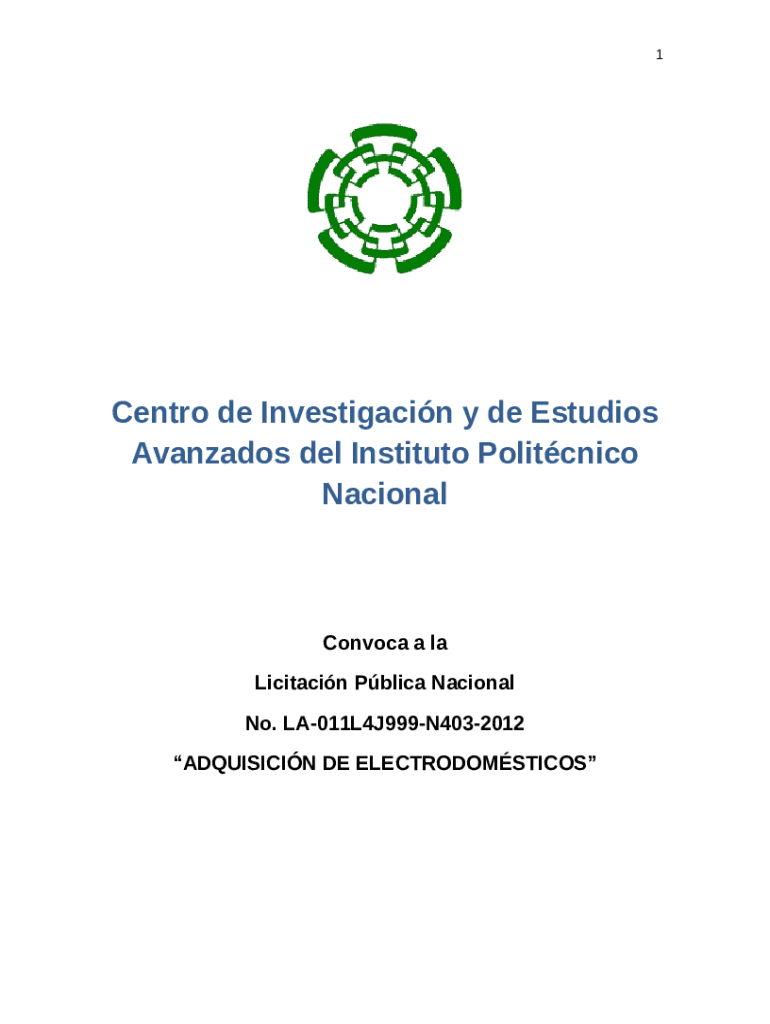 1

Centro de Investigación y de Estudios Avanzados del Instituto Politécnico Nacional

Convoca a la

Licitación Pública Nacional

No. LA-011L4J999-N403-2012

“ADQUISICIÓN DE ELECTRODOMÉSTICOS”